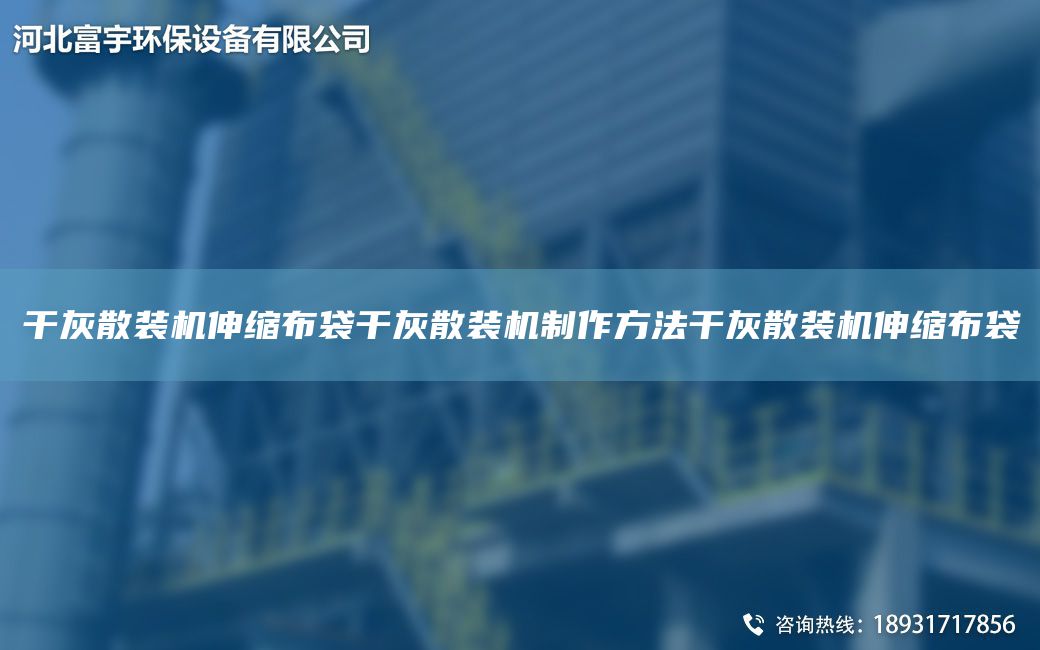 河北富宇环保设备有限公司

干灰散装机伸缩布袋干灰散装机制作方法干灰散装机伸缩布袋

咨询热线：18931717856